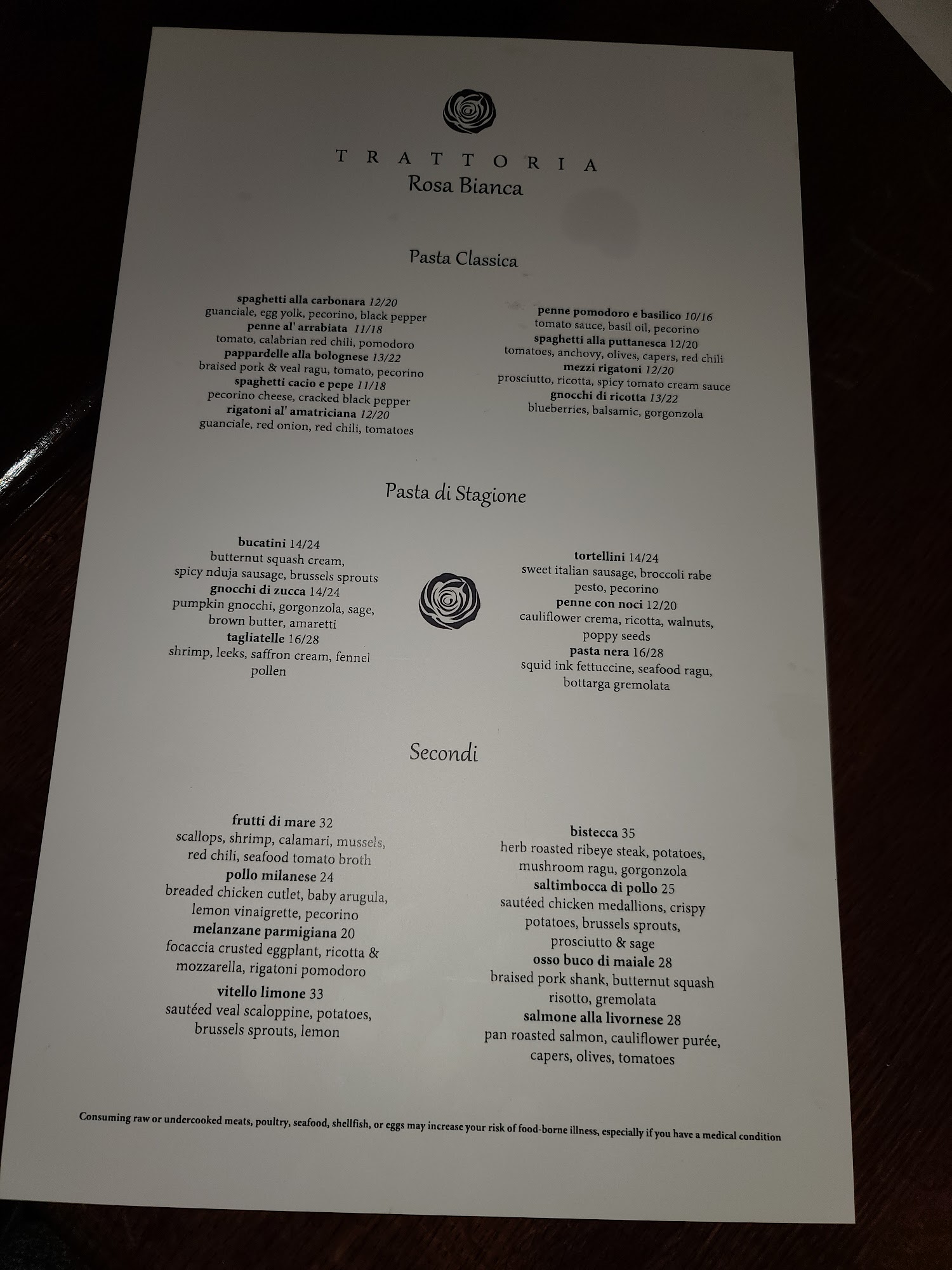 TRATTORIA
Rosa Bianca

Pasta Classica

spaghetti alla carbonara 12/20
guanciale, egg yolk, pecorino, black pepper
penne al' arrabiata 11/18
tomato, calabrian red chili, pomodoro
pappardelle alla bolognese 13/22
braised pork & veal ragu, tomato, pecorino
spaghetti cacio e pepe 11/18
pecorino cheese, cracked black pepper
rigatoni al' amatriciana 12/20
guanciale, red onion, red chili, tomatoes

penne pomodoro e basilico 10/16
tomato sauce, basil oil, pecorino
spaghetti alla puttanesca 12/20
tomatoes, anchovy, olives, capers, red chili
mezzi rigatoni 12/20
prosciutto, ricotta, spicy tomato cream sauce
gnocchi di ricotta 13/22
blueberries, balsamic, gorgonzola

Pasta di Stagione

bucatini 14/24
butternut squash cream,
spicy nduja sausage, brussels sprouts
gnocchi di zucca 14/24
pumpkin gnocchi, gorgonzola, sage,
brown butter, amaretti
tagliatelle 16/28
shrimp, leeks, saffron cream, fennel pollen

tortellini 14/24
sweet italian sausage, broccoli rabe pesto, pecorino
penne con noci 12/20
cauliflower crema, ricotta, walnuts,
poppy seeds
pasta nera 16/28
squid ink fettuccine, seafood ragu,
bottarga gremolata

Secondi

frutti di mare 32
scallops, shrimp, calamari, mussels,
red chili, seafood tomato broth
pollo milanese 24
breaded chicken cutlet, baby arugula,
lemon vinaigrette, pecorino
melanzane parmigiana 20
focaccia crusted eggplant, ricotta &
mozzarella, rigatoni pomodoro
vitello limone 33
sautéed veal scaloppine, potatoes,
brussels sprouts, lemon

bistecca 35
herb roasted ribeye steak, potatoes,
mushroom ragu, gorgonzola
saltimbocca di pollo 25
sautéed chicken medallions, crispy
potatoes, brussels sprouts,
prosciutto & sage
osso buco di maiale 28
braised pork shank, butternut squash
risotto, gremolata
salmone alla livornese 28
pan roasted salmon, cauliflower purée,
capers, olives, tomatoes

Consuming raw or undercooked meats, poultry, seafood, shellfish, or eggs may increase your risk of food-borne illness, especially if you have a medical condition